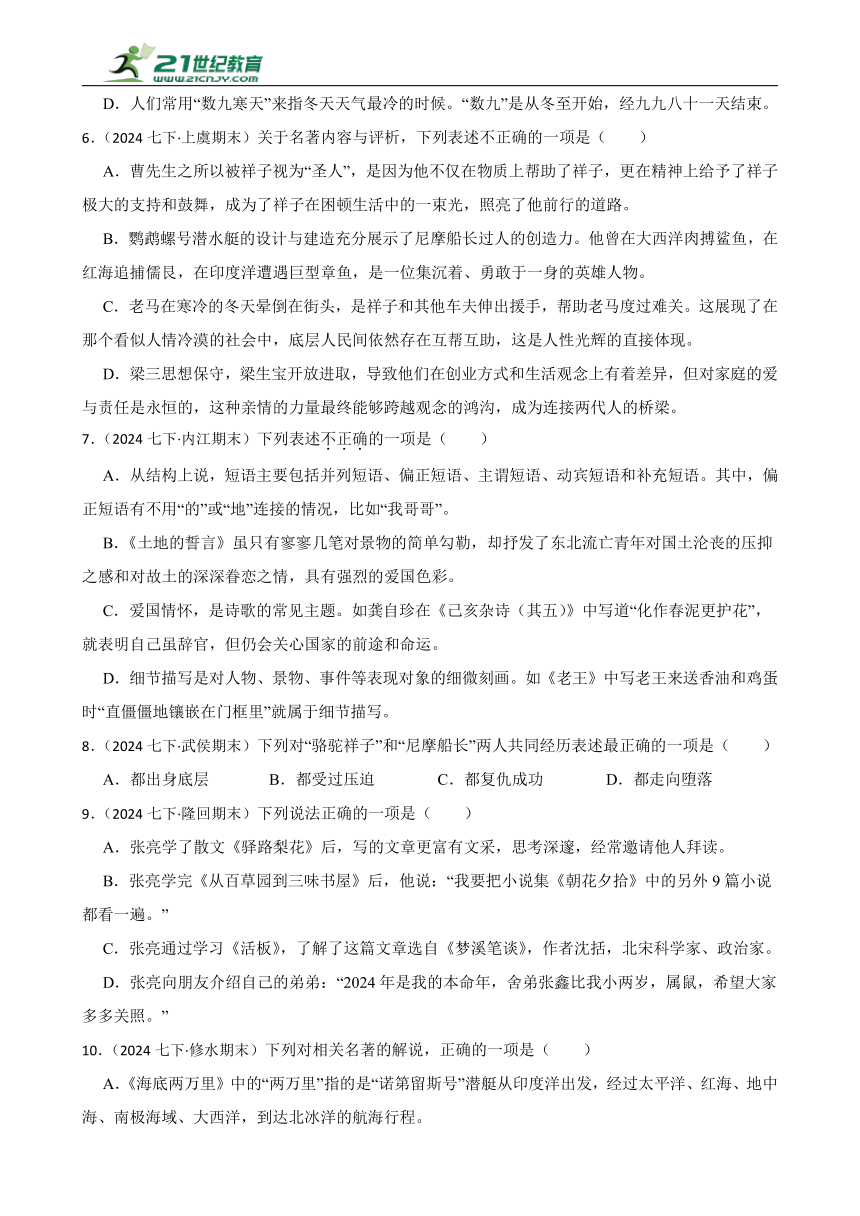 21世纪教育 www.21cnjy.com

D．人们常用“数九寒天”来指冬天天气最冷的时候。“数九”是从冬至开始，经九九八十一天结束。

6．（2024 七下·上虞期末）关于名著内容与评析，下列表述不正确的一项是（　　）

A．曹先生之所以被祥子视为“圣人”，是因为他不仅在物质上帮助了祥子，更在精神上给予了祥子极大的支持和鼓舞，成为了祥子在困顿生活中的一束光，照亮了他前行的道路。

B．鹦鹉螺号潜水艇的设计与建造充分展示了尼摩船长过人的创造力。他曾在大西洋肉搏鲨鱼，在红海追捕儒艮，在印度洋遭遇巨型章鱼，是一位集沉着、勇敢于一身的英雄人物。

C．老马在寒冷的冬天晕倒在街头，是祥子和其他车夫伸出援手，帮助老马度过难关。这展现了在那个看似人情冷漠的社会中，底层人民间依然存在互帮互助，这是人性光辉的直接体现。

D．梁三思想保守，梁生宝开放进取，导致他们在创业方式和生活观念上有着差异，但对家庭的爱与责任是永恒的，这种亲情的力量最终能够跨越观念的鸿沟，成为连接两代人的桥梁。

7．（2024 七下·内江期末）下列表述不正确的一项是（　　）

A．从结构上说，短语主要包括并列短语、偏正短语、主谓短语、动宾短语和补充短语。其中，偏正短语有不用“的”或“地”连接的情况，比如“我哥哥”。

B．《土地的誓言》虽只有寥寥几笔对景物的简单勾勒，却抒发了东北流亡青年对国土沦丧的压抑之感和对故土的深深眷恋之情，具有强烈的爱国色彩。

C．爱国情怀，是诗歌的常见主题。如龚自珍在《己亥杂诗（其五）》中写道“化作春泥更护花”，就表明自己虽辞官，但仍会关心国家的前途和命运。

D．细节描写是对人物、景物、事件等表现对象的细微刻画。如《老王》中写老王来送香油和鸡蛋时“直僵僵地镶嵌在门框里”就属于细节描写。

8．（2024 七下·武侯期末）下列对“骆驼祥子”和“尼摩船长”两人共同经历表述最正确的一项是（　　）

A．都出身底层　　B．都受过压迫　　C．都复仇成功　　D．都走向堕落

9．（2024 七下·隆回期末）下列说法正确的一项是（　　）

A．张亮学了散文《驿路梨花》后，写的文章更富有文采，思考深邃，经常邀请他人拜读。

B．张亮学完《从百草园到三味书屋》后，他说：“我要把小说集《朝花夕拾》中的另外 9 篇小说都看一遍。”

C．张亮通过学习《活板》，了解了这篇文章选自《梦溪笔谈》，作者沈括，北宋科学家、政治家。

D．张亮向朋友介绍自己的弟弟：“2024 年是我的本命年，舍弟张鑫比我小两岁，属鼠，希望大家多多关照。”

10．（2024 七下·修水期末）下列对相关名著的解说，正确的一项是（　　）

A．《海底两万里》中的“两万里”指的是“诺第留斯号”潜艇从印度洋出发，经过太平洋、红海、地中海、南极海域、大西洋，到达北冰洋的航海行程。